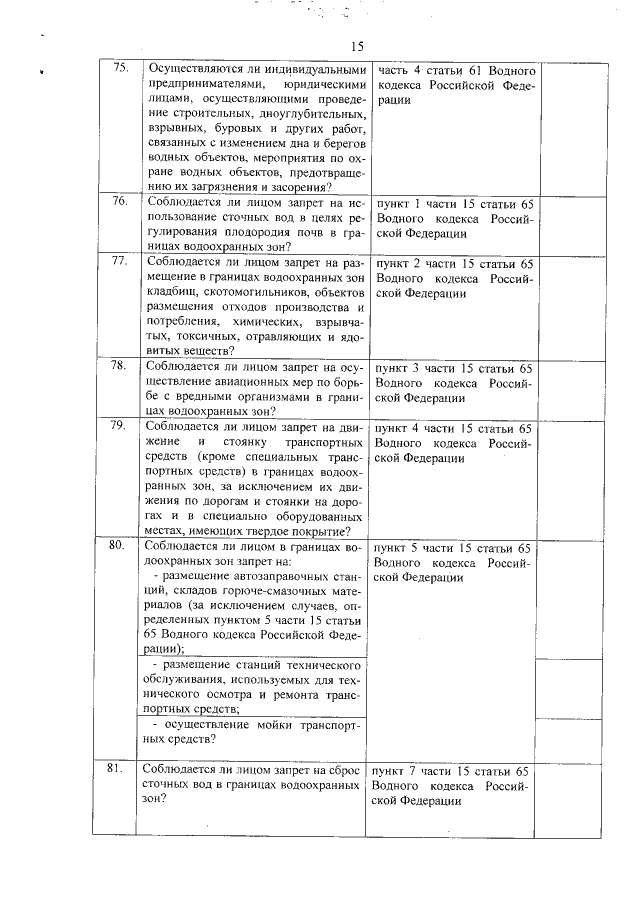 15

| | | | |
|---|---|---|---|
| 75. | Осуществляются ли индивидуальными предпринимателями, юридическими лицами, осуществляющими проведение строительных, дноуглубительных, взрывных, буровых и других работ, связанных с изменением дна и берегов водных объектов, мероприятия по охране водных объектов, предотвращению их загрязнения и засорения? | часть 4 статьи 61 Водного кодекса Российской Федерации | |
| 76. | Соблюдается ли лицом запрет на использование сточных вод в целях регулирования плодородия почв в границах водоохранных зон? | пункт 1 части 15 статьи 65 Водного кодекса Российской Федерации | |
| 77. | Соблюдается ли лицом запрет на размещение в границах водоохранных зон кладбищ, скотомогильников, объектов размещения отходов производства и потребления, химических, взрывчатых, токсичных, отравляющих и ядовитых веществ? | пункт 2 части 15 статьи 65 Водного кодекса Российской Федерации | |
| 78. | Соблюдается ли лицом запрет на осуществление авиационных мер по борьбе с вредными организмами в границах водоохранных зон? | пункт 3 части 15 статьи 65 Водного кодекса Российской Федерации | |
| 79. | Соблюдается ли лицом запрет на движение и стоянку транспортных средств (кроме специальных транспортных средств) в границах водоохранных зон, за исключением их движения по дорогам и стоянки на дорогах и в специально оборудованных местах, имеющих твердое покрытие? | пункт 4 части 15 статьи 65 Водного кодекса Российской Федерации | |
| 80. | Соблюдается ли лицом в границах водоохранных зон запрет на: - размещение автозаправочных станций, складов горюче-смазочных материалов (за исключением случаев, определенных пунктом 5 части 15 статьи 65 Водного кодекса Российской Федерации); | пункт 5 части 15 статьи 65 Водного кодекса Российской Федерации | |
| | - размещение станций технического обслуживания, используемых для технического осмотра и ремонта транспортных средств; | | |
| | - осуществление мойки транспортных средств? | | |
| 81. | Соблюдается ли лицом запрет на сброс сточных вод в границах водоохранных зон? | пункт 7 части 15 статьи 65 Водного кодекса Российской Федерации | |